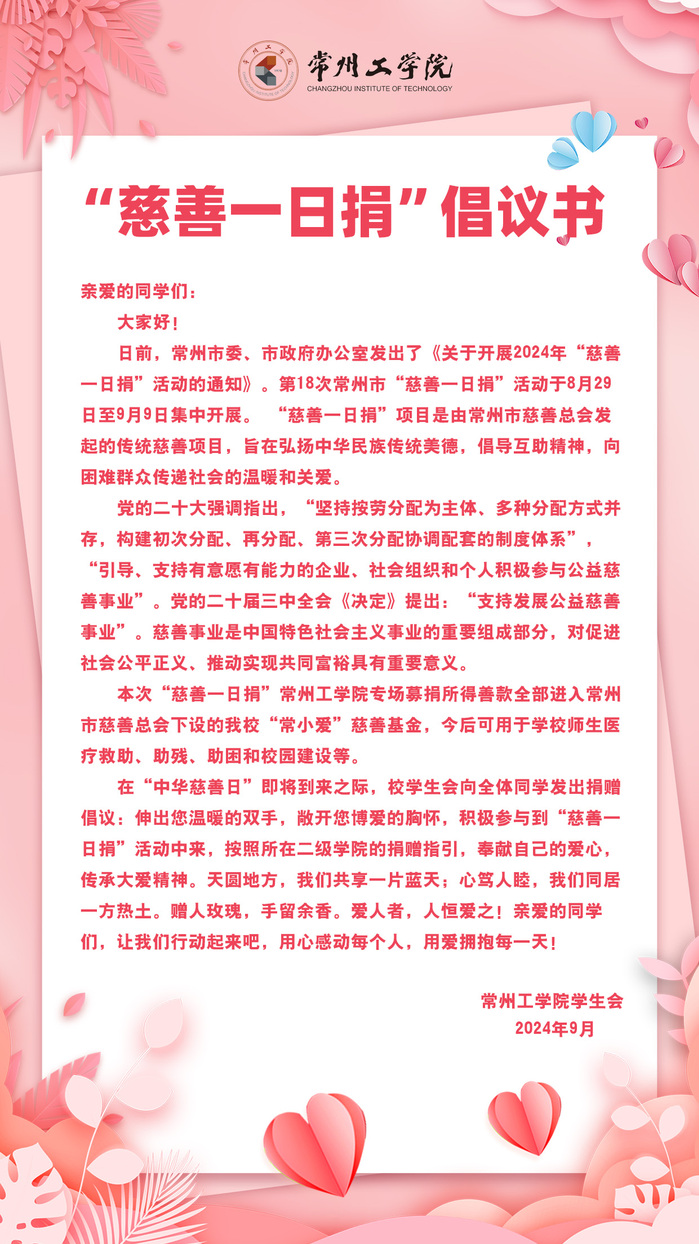 常州工学院
CHANGZHOU INSTITUTE OF TECHNOLOGY

“慈善一日捐”倡议书

亲爱的同学们：

大家好！

日前，常州市委、市政府办公室发出了《关于开展2024年“慈善一日捐”活动的通知》。第18次常州市“慈善一日捐”活动于8月29日至9月9日集中开展。“慈善一日捐”项目是由常州市慈善总会发起的传统慈善项目，旨在弘扬中华民族传统美德，倡导互助精神，向困难群众传递社会的温暖和关爱。

党的二十大强调指出，“坚持按劳分配为主体、多种分配方式并存，构建初次分配、再分配、第三次分配协调配套的制度体系”，“引导、支持有意愿有能力的企业、社会组织和个人积极参与公益慈善事业”。党的二十届三中全会《决定》提出：“支持发展公益慈善事业”。慈善事业是中国特色社会主义事业的重要组成部分，对促进社会公平正义、推动实现共同富裕具有重要意义。

本次“慈善一日捐”常州工学院专场募捐所得善款全部进入常州市慈善总会下设的我校“常小爱”慈善基金，今后可用于学校师生医疗救助、助残、助困和校园建设等。

在“中华慈善日”即将到来之际，校学生会向全体同学发出捐赠倡议：伸出您温暖的双手，敞开您博爱的胸怀，积极参与到“慈善一日捐”活动中来，按照所在二级学院的捐赠指引，奉献自己的爱心，传承大爱精神。天圆地方，我们共享一片蓝天；心笃人睦，我们同居一方热土。赠人玫瑰，手留余香。爱人者，人恒爱之！亲爱的同学们，让我们行动起来吧，用心感动每个人，用爱拥抱每一天！

常州工学院学生会
2024年9月